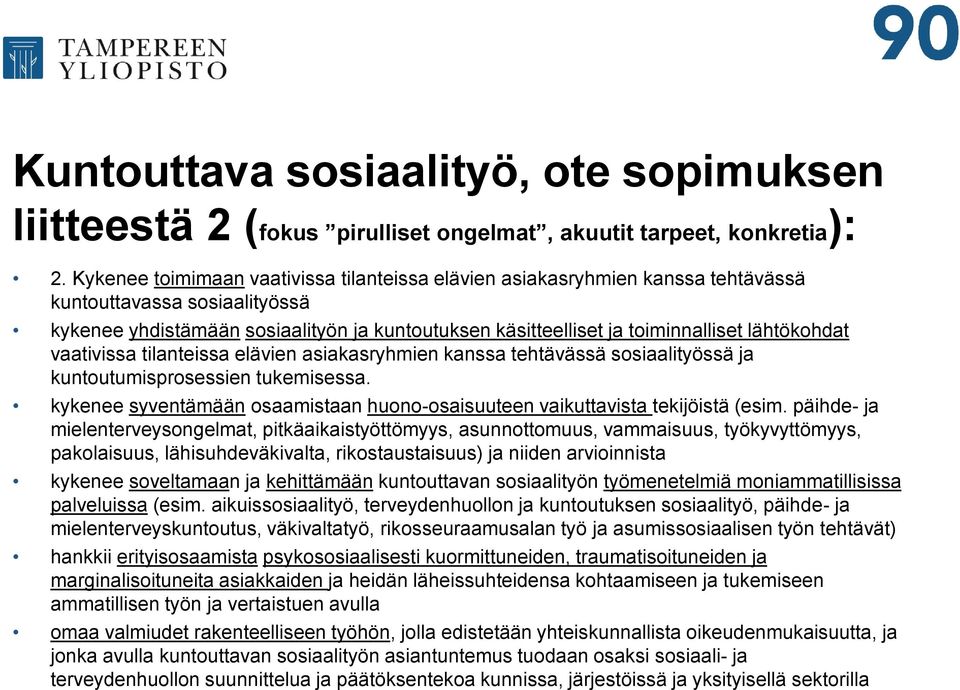 TAMPEREEN YLIOPISTO

90

Kuntouttava sosiaalityö, ote sopimuksen liitteestä 2 (fokus ”pirulliset ongelmat”, akuutit tarpeet, konkretia):

• 2. Kykenee toimimaan vaativissa tilanteissa elävien asiakasryhmien kanssa tehtävässä kuntouttavassa sosiaalityössä

• kykenee yhdistämään sosiaalityön ja kuntoutuksen käsitteelliset ja toiminnalliset lähtökohdat vaativissa tilanteissa elävien asiakasryhmien kanssa tehtävässä sosiaalityössä ja kuntoutumisprosessien tukemisessa.

• kykenee syventämään osaamistaan huono-osaisuuteen vaikuttavista tekijöistä (esim. päihde- ja mielenterveysongelmat, pitkäaikaistyöttömyys, asunnottomuus, vammaisuus, työkyvyttömyys, pakolaisuus, lähisuhdeväkivalta, rikostaustaisuus) ja niiden arvioinnista

• kykenee soveltamaan ja kehittämään kuntouttavan sosiaalityön työmenetelmiä moniammatillisissa palveluissa (esim. aikuissosiaalityö, terveydenhuollon ja kuntoutuksen sosiaalityö, päihde- ja mielenterveyskuntoutus, väkivaltatyö, rikosseuraamusalan työ ja asumissosiaalisen työn tehtävät)

• hankkii erityisosaamista psykososiaalisesti kuormittuneiden, traumatisoituneiden ja marginalisoituneita asiakkaiden ja heidän läheissuhteidensa kohtaamiseen ja tukemiseen ammatillisen työn ja vertaistuen avulla

• omaa valmiudet rakenteelliseen työhön, jolla edistetään yhteiskunnallista oikeudenmukaisuutta, ja jonka avulla kuntouttavan sosiaalityön asiantuntemus tuodaan osaksi sosiaali- ja terveydenhuollon suunnittelua ja päätöksentekoa kunnissa, järjestöissä ja yksityisellä sektorilla